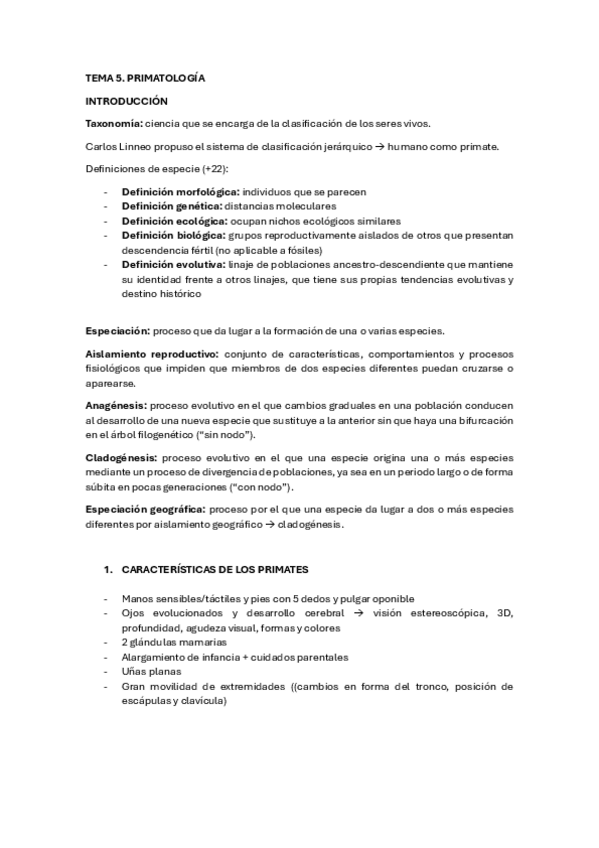 TEMA 5. PRIMATOLOGÍA

INTRODUCCIÓN

Taxonomía: ciencia que se encarga de la clasificación de los seres vivos.

Carlos Linneo propuso el sistema de clasificación jerárquico → humano como primate.

Definiciones de especie (+22):

- Definición morfológica: individuos que se parecen
- Definición genética: distancias moleculares
- Definición ecológica: ocupan nichos ecológicos similares
- Definición biológica: grupos reproductivamente aislados de otros que presentan descendencia fértil (no aplicable a fósiles)
- Definición evolutiva: linaje de poblaciones ancestro-descendiente que mantiene su identidad frente a otros linajes, que tiene sus propias tendencias evolutivas y destino histórico

Especiación: proceso que da lugar a la formación de una o varias especies.

Aislamiento reproductivo: conjunto de características, comportamientos y procesos fisiológicos que impiden que miembros de dos especies diferentes puedan cruzarse o aparearse.

Anagénesis: proceso evolutivo en el que cambios graduales en una población conducen al desarrollo de una nueva especie que sustituye a la anterior sin que haya una bifurcación en el árbol filogenético ("sin nodo").

Cladogénesis: proceso evolutivo en el que una especie origina una o más especies mediante un proceso de divergencia de poblaciones, ya sea en un periodo largo o de forma súbita en pocas generaciones ("con nodo").

Especiación geográfica: proceso por el que una especie da lugar a dos o más especies diferentes por aislamiento geográfico → cladogénesis.

1. CARACTERÍSTICAS DE LOS PRIMATES

- Manos sensibles/táctiles y pies con 5 dedos y pulgar oponible
- Ojos evolucionados y desarrollo cerebral → visión estereoscópica, 3D, profundidad, agudeza visual, formas y colores
- 2 glándulas mamarias
- Alargamiento de infancia + cuidados parentales
- Uñas planas
- Gran movilidad de extremidades ((cambios en forma del tronco, posición de escápulas y clavícula)